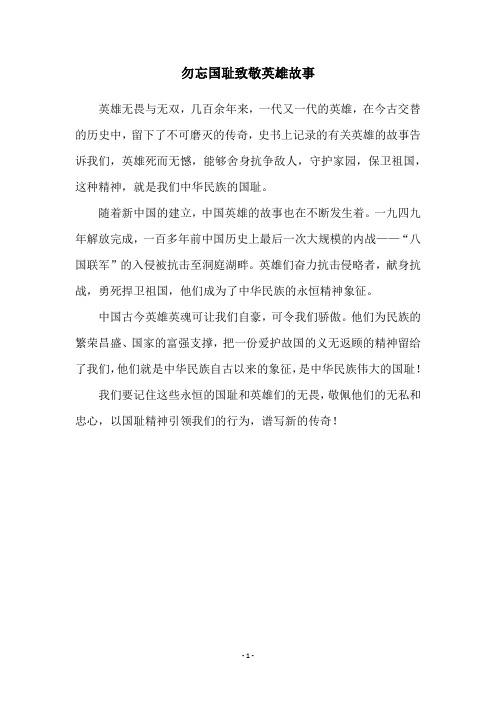 勿忘国耻致敬英雄故事

英雄无畏与无双，几百余年来，一代又一代的英雄，在今古交替的历史中，留下了不可磨灭的传奇，史书上记录的有关英雄的故事告诉我们，英雄死而无憾，能够舍身抗争敌人，守护家园，保卫祖国，这种精神，就是我们中华民族的国耻。

随着新中国的建立，中国英雄的故事也在不断发生着。一九四九年解放完成，一百多年前中国历史上最后一次大规模的内战——“八国联军”的入侵被抗击至洞庭湖畔。英雄们奋力抗击侵略者，献身抗战，勇死捍卫祖国，他们成为了中华民族的永恒精神象征。

中国古今英雄英魂可让我们自豪，可令我们骄傲。他们为民族的繁荣昌盛、国家的富强支撑，把一份爱护故国的义无返顾的精神留给了我们，他们就是中华民族自古以来的象征，是中华民族伟大的国耻！

我们要记住这些永恒的国耻和英雄们的无畏，敬佩他们的无私和忠心，以国耻精神引领我们的行为，谱写新的传奇！

- 1 -